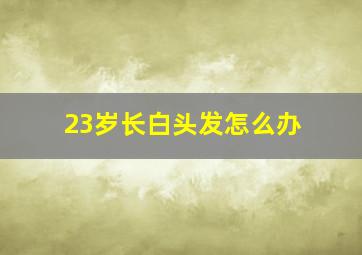 23岁长白头发怎么办